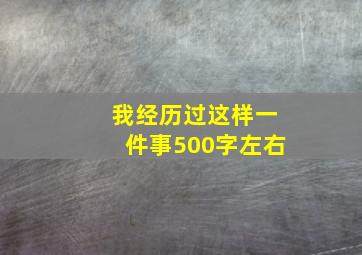 我经历过这样一件事500字左右